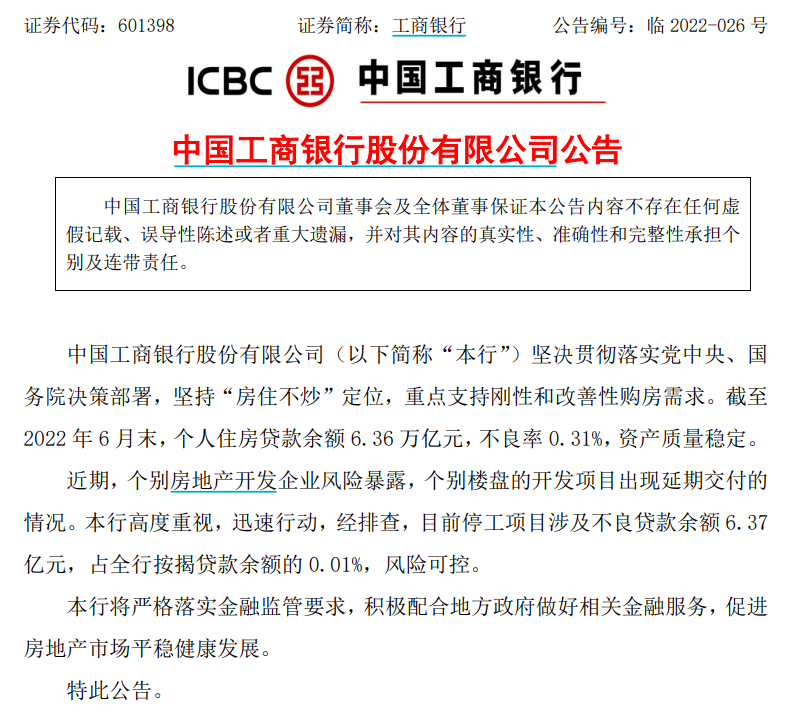 证券代码：601398　　证券简称：工商银行　　公告编号：临 2022-026 号

ICBC 中国工商银行

中国工商银行股份有限公司公告

中国工商银行股份有限公司董事会及全体董事保证本公告内容不存在任何虚假记载、误导性陈述或者重大遗漏，并对其内容的真实性、准确性和完整性承担个别及连带责任。

中国工商银行股份有限公司（以下简称“本行”）坚决贯彻落实党中央、国务院决策部署，坚持“房住不炒”定位，重点支持刚性和改善性购房需求。截至 2022 年 6 月末，个人住房贷款余额 6.36 万亿元，不良率 0.31%，资产质量稳定。

近期，个别房地产开发企业风险暴露，个别楼盘的开发项目出现延期交付的情况。本行高度重视，迅速行动，经排查，目前停工项目涉及不良贷款余额 6.37 亿元，占全行按揭贷款余额的 0.01%，风险可控。

本行将严格落实金融监管要求，积极配合地方政府做好相关金融服务，促进房地产市场平稳健康发展。

特此公告。